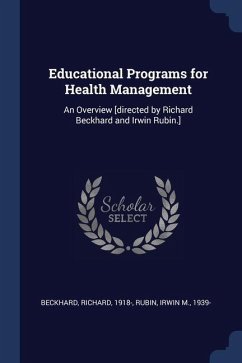 Educational Programs for Health Management

An Overview [directed by Richard Beckhard and Irwin Rubin.]

Scholar SELECT

BECKHARD, RICHARD, 1918-, RUBIN, IRWIN M., 1939-